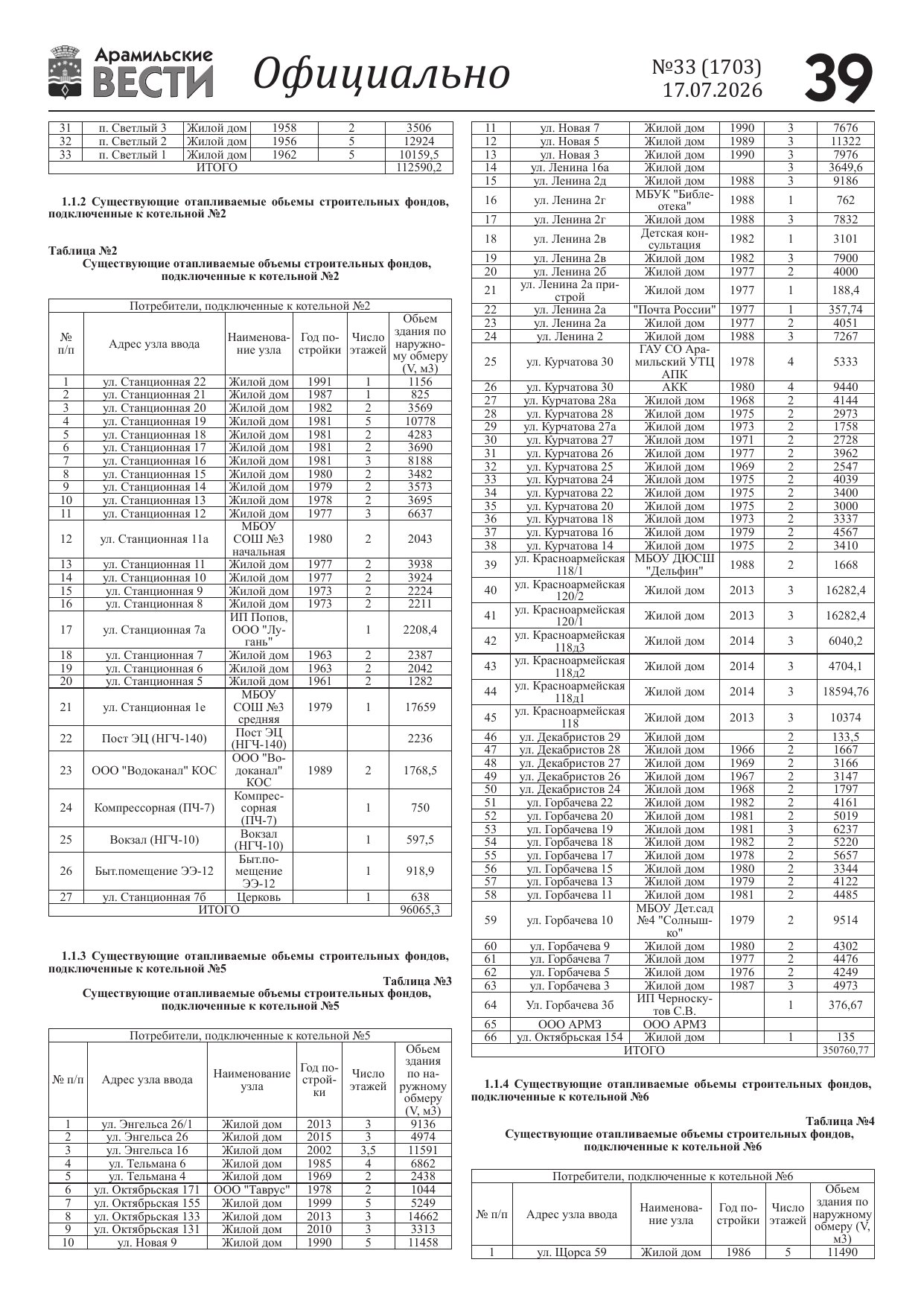 Арамильские ВЕСТИ Официально №33 (1703) 17.07.2026 39

| 31 | п. Светлый 3 | Жилой дом | 1958 | 2 | 3506 |
|---|---|---|---|---|---|
| 32 | п. Светлый 2 | Жилой дом | 1956 | 5 | 12924 |
| 33 | п. Светлый 1 | Жилой дом | 1962 | 5 | 10159,5 |
| ИТОГО | | | | | 112590,2 |

1.1.2 Существующие отапливаемые обьемы строительных фондов, подключенные к котельной №2

Таблица №2
Существующие отапливаемые обьемы строительных фондов, подключенные к котельной №2

| Потребители, подключенные к котельной №2 | | | | | |
|---|---|---|---|---|---|
| № п/п | Адрес узла ввода | Наименование узла | Год постройки | Число этажей | Обьем здания по наружному обмеру (V, м3) |
| 1 | ул. Станционная 22 | Жилой дом | 1991 | 1 | 1156 |
| 2 | ул. Станционная 21 | Жилой дом | 1987 | 1 | 825 |
| 3 | ул. Станционная 20 | Жилой дом | 1982 | 2 | 3569 |
| 4 | ул. Станционная 19 | Жилой дом | 1981 | 5 | 10778 |
| 5 | ул. Станционная 18 | Жилой дом | 1981 | 2 | 4283 |
| 6 | ул. Станционная 17 | Жилой дом | 1981 | 2 | 3690 |
| 7 | ул. Станционная 16 | Жилой дом | 1981 | 3 | 8188 |
| 8 | ул. Станционная 15 | Жилой дом | 1980 | 2 | 3482 |
| 9 | ул. Станционная 14 | Жилой дом | 1979 | 2 | 3573 |
| 10 | ул. Станционная 13 | Жилой дом | 1978 | 2 | 3695 |
| 11 | ул. Станционная 12 | Жилой дом | 1977 | 3 | 6637 |
| 12 | ул. Станционная 11а | МБОУ СОШ №3 начальная | 1980 | 2 | 2043 |
| 13 | ул. Станционная 11 | Жилой дом | 1977 | 2 | 3938 |
| 14 | ул. Станционная 10 | Жилой дом | 1977 | 2 | 3924 |
| 15 | ул. Станционная 9 | Жилой дом | 1973 | 2 | 2224 |
| 16 | ул. Станционная 8 | Жилой дом | 1973 | 2 | 2211 |
| 17 | ул. Станционная 7а | ИП Попов, ООО "Лугань" | | 1 | 2208,4 |
| 18 | ул. Станционная 7 | Жилой дом | 1963 | 2 | 2387 |
| 19 | ул. Станционная 6 | Жилой дом | 1963 | 2 | 2042 |
| 20 | ул. Станционная 5 | Жилой дом | 1961 | 2 | 1282 |
| 21 | ул. Станционная 1е | МБОУ СОШ №3 средняя | 1979 | 1 | 17659 |
| 22 | Пост ЭЦ (НГЧ-140) | Пост ЭЦ (НГЧ-140) | | | 2236 |
| 23 | ООО "Водоканал" КОС | ООО "Водоканал" КОС | 1989 | 2 | 1768,5 |
| 24 | Компрессорная (ПЧ-7) | Компрессорная (ПЧ-7) | | 1 | 750 |
| 25 | Вокзал (НГЧ-10) | Вокзал (НГЧ-10) | | 1 | 597,5 |
| 26 | Быт.помещение ЭЭ-12 | Быт.помещение ЭЭ-12 | | 1 | 918,9 |
| 27 | ул. Станционная 7б | Церковь | | 1 | 638 |
| ИТОГО | | | | | 96065,3 |

1.1.3 Существующие отапливаемые обьемы строительных фондов, подключенные к котельной №5

Таблица №3
Существующие отапливаемые обьемы строительных фондов, подключенные к котельной №5

| Потребители, подключенные к котельной №5 | | | | | |
|---|---|---|---|---|---|
| № п/п | Адрес узла ввода | Наименование узла | Год постройки | Число этажей | Обьем здания по наружному обмеру (V, м3) |
| 1 | ул. Энгельса 26/1 | Жилой дом | 2013 | 3 | 9136 |
| 2 | ул. Энгельса 26 | Жилой дом | 2015 | 3 | 4974 |
| 3 | ул. Энгельса 16 | Жилой дом | 2002 | 3,5 | 11591 |
| 4 | ул. Тельмана 6 | Жилой дом | 1985 | 4 | 6862 |
| 5 | ул. Тельмана 4 | Жилой дом | 1969 | 2 | 2438 |
| 6 | ул. Октябрьская 171 | ООО "Таврус" | 1978 | 2 | 1044 |
| 7 | ул. Октябрьская 155 | Жилой дом | 1999 | 5 | 5249 |
| 8 | ул. Октябрьская 133 | Жилой дом | 2013 | 3 | 14662 |
| 9 | ул. Октябрьская 131 | Жилой дом | 2010 | 3 | 3313 |
| 10 | ул. Новая 9 | Жилой дом | 1990 | 5 | 11458 |
| 11 | ул. Новая 7 | Жилой дом | 1990 | 3 | 7676 |
| 12 | ул. Новая 5 | Жилой дом | 1989 | 3 | 11322 |
| 13 | ул. Новая 3 | Жилой дом | 1990 | 3 | 7976 |
| 14 | ул. Ленина 16а | Жилой дом | | 3 | 3649,6 |
| 15 | ул. Ленина 2д | Жилой дом | 1988 | 3 | 9186 |
| 16 | ул. Ленина 2г | МБУК "Библеотека" | 1988 | 1 | 762 |
| 17 | ул. Ленина 2г | Жилой дом | 1988 | 3 | 7832 |
| 18 | ул. Ленина 2в | Детская консультация | 1982 | 1 | 3101 |
| 19 | ул. Ленина 2в | Жилой дом | 1982 | 3 | 7900 |
| 20 | ул. Ленина 2б | Жилой дом | 1977 | 2 | 4000 |
| 21 | ул. Ленина 2а пристрой | Жилой дом | 1977 | 1 | 188,4 |
| 22 | ул. Ленина 2а | "Почта России" | 1977 | 1 | 357,74 |
| 23 | ул. Ленина 2а | Жилой дом | 1977 | 2 | 4051 |
| 24 | ул. Ленина 2 | Жилой дом | 1988 | 3 | 7267 |
| 25 | ул. Курчатова 30 | ГАУ СО Арамильский УТЦ АПК | 1978 | 4 | 5333 |
| 26 | ул. Курчатова 30 | АКК | 1980 | 4 | 9440 |
| 27 | ул. Курчатова 28а | Жилой дом | 1968 | 2 | 4144 |
| 28 | ул. Курчатова 28 | Жилой дом | 1975 | 2 | 2973 |
| 29 | ул. Курчатова 27а | Жилой дом | 1973 | 2 | 1758 |
| 30 | ул. Курчатова 27 | Жилой дом | 1971 | 2 | 2728 |
| 31 | ул. Курчатова 26 | Жилой дом | 1977 | 2 | 3962 |
| 32 | ул. Курчатова 25 | Жилой дом | 1969 | 2 | 2547 |
| 33 | ул. Курчатова 24 | Жилой дом | 1975 | 2 | 4039 |
| 34 | ул. Курчатова 22 | Жилой дом | 1975 | 2 | 3400 |
| 35 | ул. Курчатова 20 | Жилой дом | 1975 | 2 | 3000 |
| 36 | ул. Курчатова 18 | Жилой дом | 1973 | 2 | 3337 |
| 37 | ул. Курчатова 16 | Жилой дом | 1979 | 2 | 4567 |
| 38 | ул. Курчатова 14 | Жилой дом | 1975 | 2 | 3410 |
| 39 | ул. Красноармейская 118/1 | МБОУ ДЮСШ "Дельфин" | 1988 | 2 | 1668 |
| 40 | ул. Красноармейская 120/2 | Жилой дом | 2013 | 3 | 16282,4 |
| 41 | ул. Красноармейская 120/1 | Жилой дом | 2013 | 3 | 16282,4 |
| 42 | ул. Красноармейская 118д3 | Жилой дом | 2014 | 3 | 6040,2 |
| 43 | ул. Красноармейская 118д2 | Жилой дом | 2014 | 3 | 4704,1 |
| 44 | ул. Красноармейская 118д1 | Жилой дом | 2014 | 3 | 18594,76 |
| 45 | ул. Красноармейская 118 | Жилой дом | 2013 | 3 | 10374 |
| 46 | ул. Декабристов 29 | Жилой дом | | 2 | 133,5 |
| 47 | ул. Декабристов 28 | Жилой дом | 1966 | 2 | 1667 |
| 48 | ул. Декабристов 27 | Жилой дом | 1969 | 2 | 3166 |
| 49 | ул. Декабристов 26 | Жилой дом | 1967 | 2 | 3147 |
| 50 | ул. Декабристов 24 | Жилой дом | 1968 | 2 | 1797 |
| 51 | ул. Горбачева 22 | Жилой дом | 1982 | 2 | 4161 |
| 52 | ул. Горбачева 20 | Жилой дом | 1981 | 2 | 5019 |
| 53 | ул. Горбачева 19 | Жилой дом | 1981 | 3 | 6237 |
| 54 | ул. Горбачева 18 | Жилой дом | 1982 | 2 | 5220 |
| 55 | ул. Горбачева 17 | Жилой дом | 1978 | 2 | 5657 |
| 56 | ул. Горбачева 15 | Жилой дом | 1980 | 2 | 3344 |
| 57 | ул. Горбачева 13 | Жилой дом | 1979 | 2 | 4122 |
| 58 | ул. Горбачева 11 | Жилой дом | 1981 | 2 | 4485 |
| 59 | ул. Горбачева 10 | МБОУ Дет.сад №4 "Солнышко" | 1979 | 2 | 9514 |
| 60 | ул. Горбачева 9 | Жилой дом | 1980 | 2 | 4302 |
| 61 | ул. Горбачева 7 | Жилой дом | 1977 | 2 | 4476 |
| 62 | ул. Горбачева 5 | Жилой дом | 1976 | 2 | 4249 |
| 63 | ул. Горбачева 3 | Жилой дом | 1987 | 3 | 4973 |
| 64 | Ул. Горбачева 3б | ИП Черноскутов С.В. | | 1 | 376,67 |
| 65 | ООО АРМЗ | ООО АРМЗ | | | |
| 66 | ул. Октябрьская 154 | Жилой дом | | 1 | 135 |
| ИТОГО | | | | | 350760,77 |

1.1.4 Существующие отапливаемые обьемы строительных фондов, подключенные к котельной №6

Таблица №4
Существующие отапливаемые обьемы строительных фондов, подключенные к котельной №6

| Потребители, подключенные к котельной №6 | | | | | |
|---|---|---|---|---|---|
| № п/п | Адрес узла ввода | Наименование узла | Год постройки | Число этажей | Обьем здания по наружному обмеру (V, м3) |
| 1 | ул. Щорса 59 | Жилой дом | 1986 | 5 | 11490 |